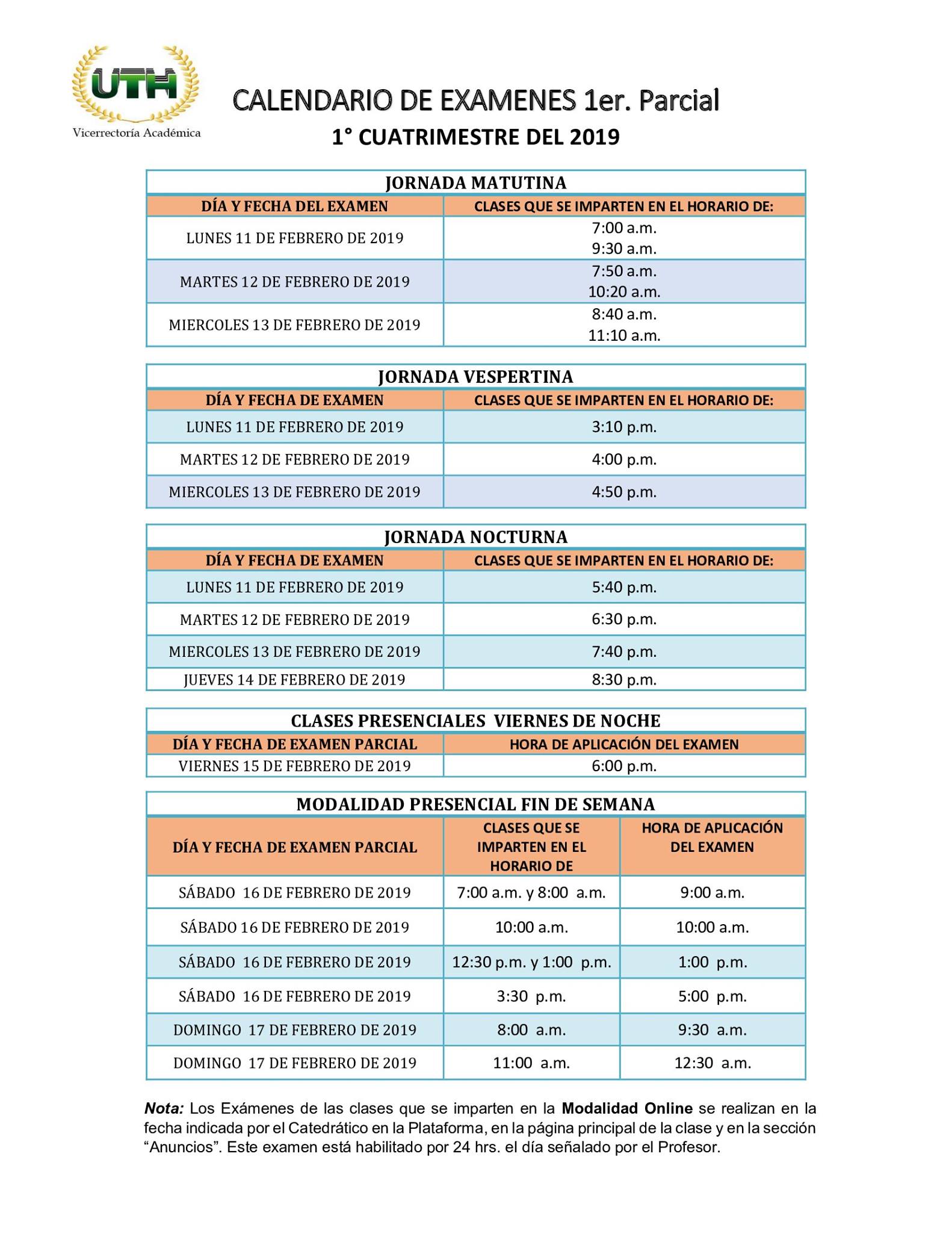 UTH
Vicerrectoría Académica

CALENDARIO DE EXAMENES 1er. Parcial
1° CUATRIMESTRE DEL 2019

JORNADA MATUTINA

| DÍA Y FECHA DEL EXAMEN | CLASES QUE SE IMPARTEN EN EL HORARIO DE: |
|---|---|
| LUNES 11 DE FEBRERO DE 2019 | 7:00 a.m. 9:30 a.m. |
| MARTES 12 DE FEBRERO DE 2019 | 7:50 a.m. 10:20 a.m. |
| MIERCOLES 13 DE FEBRERO DE 2019 | 8:40 a.m. 11:10 a.m. |

JORNADA VESPERTINA

| DÍA Y FECHA DE EXAMEN | CLASES QUE SE IMPARTEN EN EL HORARIO DE: |
|---|---|
| LUNES 11 DE FEBRERO DE 2019 | 3:10 p.m. |
| MARTES 12 DE FEBRERO DE 2019 | 4:00 p.m. |
| MIERCOLES 13 DE FEBRERO DE 2019 | 4:50 p.m. |

JORNADA NOCTURNA

| DÍA Y FECHA DE EXAMEN | CLASES QUE SE IMPARTEN EN EL HORARIO DE: |
|---|---|
| LUNES 11 DE FEBRERO DE 2019 | 5:40 p.m. |
| MARTES 12 DE FEBRERO DE 2019 | 6:30 p.m. |
| MIERCOLES 13 DE FEBRERO DE 2019 | 7:40 p.m. |
| JUEVES 14 DE FEBRERO DE 2019 | 8:30 p.m. |

CLASES PRESENCIALES VIERNES DE NOCHE

| DÍA Y FECHA DE EXAMEN PARCIAL | HORA DE APLICACIÓN DEL EXAMEN |
|---|---|
| VIERNES 15 DE FEBRERO DE 2019 | 6:00 p.m. |

MODALIDAD PRESENCIAL FIN DE SEMANA

| DÍA Y FECHA DE EXAMEN PARCIAL | CLASES QUE SE IMPARTEN EN EL HORARIO DE | HORA DE APLICACIÓN DEL EXAMEN |
|---|---|---|
| SÁBADO 16 DE FEBRERO DE 2019 | 7:00 a.m. y 8:00 a.m. | 9:00 a.m. |
| SÁBADO 16 DE FEBRERO DE 2019 | 10:00 a.m. | 10:00 a.m. |
| SÁBADO 16 DE FEBRERO DE 2019 | 12:30 p.m. y 1:00 p.m. | 1:00 p.m. |
| SÁBADO 16 DE FEBRERO DE 2019 | 3:30 p.m. | 5:00 p.m. |
| DOMINGO 17 DE FEBRERO DE 2019 | 8:00 a.m. | 9:30 a.m. |
| DOMINGO 17 DE FEBRERO DE 2019 | 11:00 a.m. | 12:30 a.m. |

Nota: Los Exámenes de las clases que se imparten en la Modalidad Online se realizan en la fecha indicada por el Catedrático en la Plataforma, en la página principal de la clase y en la sección “Anuncios”. Este examen está habilitado por 24 hrs. el día señalado por el Profesor.